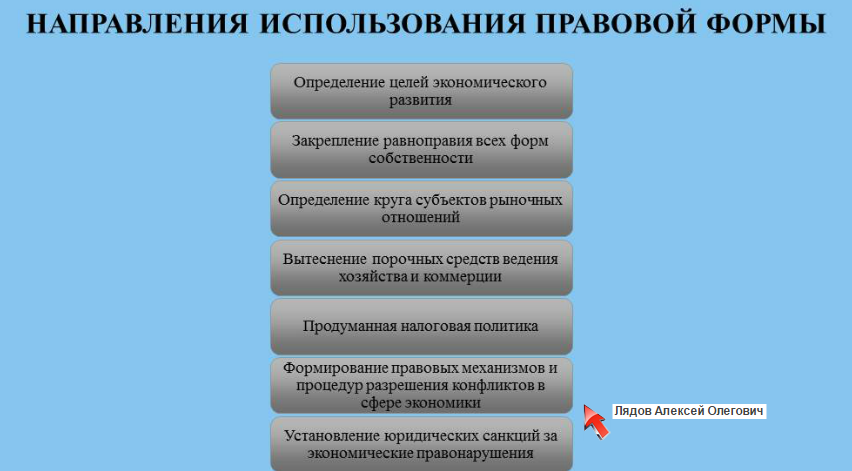 НАПРАВЛЕНИЯ ИСПОЛЬЗОВАНИЯ ПРАВОВОЙ ФОРМЫ

Определение целей экономического развития

Закрепление равноправия всех форм собственности

Определение круга субъектов рыночных отношений

Вытеснение порочных средств ведения хозяйства и коммерции

Продуманная налоговая политика

Формирование правовых механизмов и процедур разрешения конфликтов в сфере экономики

Установление юридических санкций за экономические правонарушения

Лядов Алексей Олегович